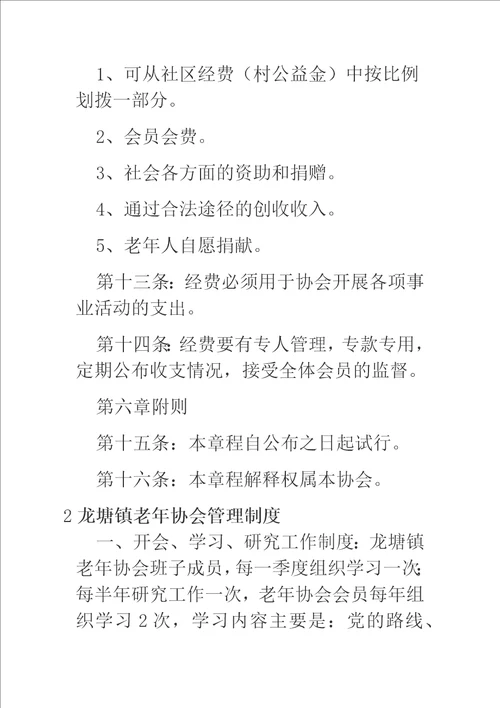 1、可从社区经费（村公益金）中按比例划拨一部分。

2、会员会费。

3、社会各方面的资助和捐赠。

4、通过合法途径的创收收入。

5、老年人自愿捐献。

第十三条：经费必须用于协会开展各项事业活动的支出。

第十四条：经费要有专人管理，专款专用，定期公布收支情况，接受全体会员的监督。

第六章附则

第十五条：本章程自公布之日起试行。

第十六条：本章程解释权属本协会。

2 龙塘镇老年协会管理制度

一、开会、学习、研究工作制度：龙塘镇老年协会班子成员，每一季度组织学习一次；每半年研究工作一次，老年协会会员每年组织学习 2 次，学习内容主要是：党的路线、